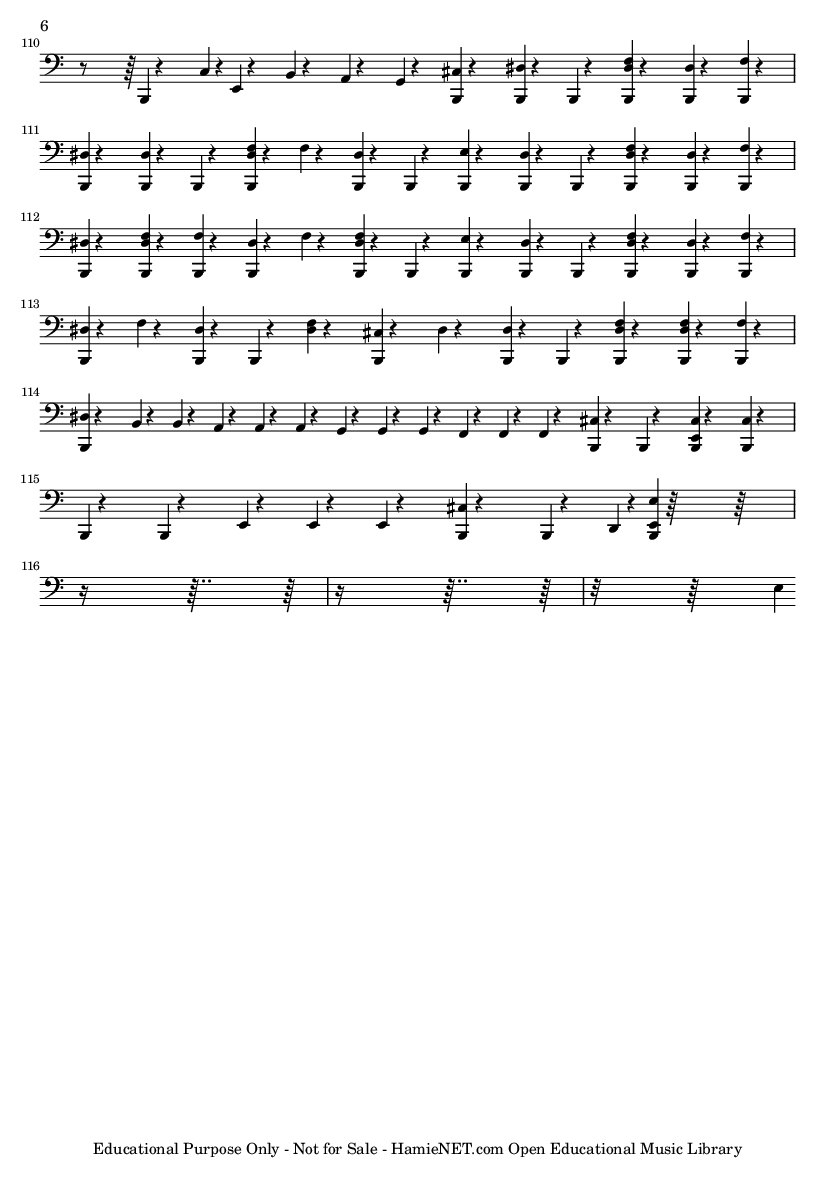 6

110

111

112

113

114

115

116

Educational Purpose Only - Not for Sale - HamieNET.com Open Educational Music Library